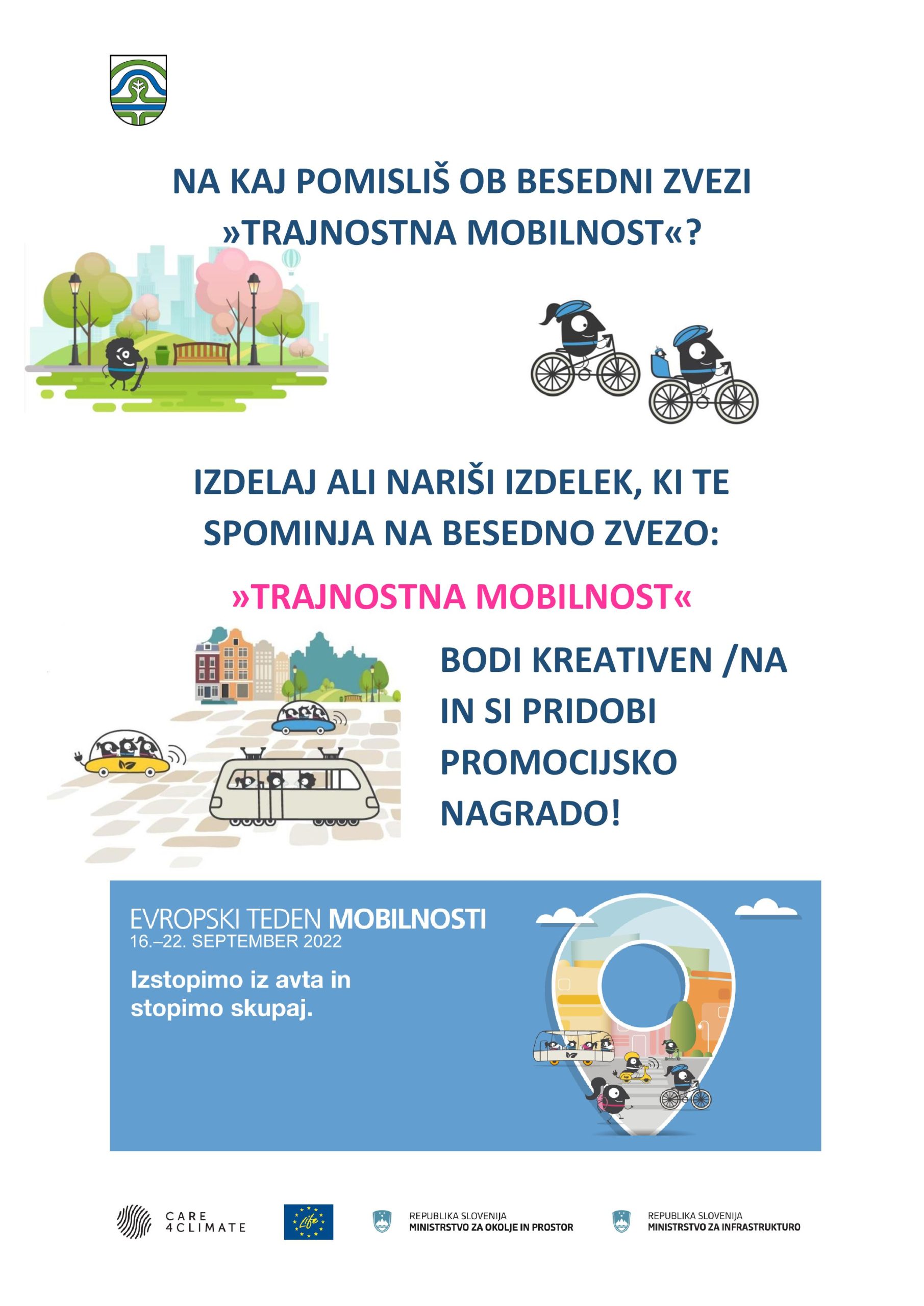 NA KAJ POMISLIŠ OB BESEDNI ZVEZI »TRAJNOSTNA MOBILNOST«?

IZDELAJ ALI NARIŠI IZDELEK, KI TE SPOMINJA NA BESEDNO ZVEZO:

»TRAJNOSTNA MOBILNOST«

BODI KREATIVEN /NA IN SI PRIDOBI PROMOCIJSKO NAGRADO!

EVROPSKI TEDEN MOBILNOSTI
16.–22. SEPTEMBER 2022

Izstopimo iz avta in stopimo skupaj.

CARE 4CLIMATE

Life

REPUBLIKA SLOVENIJA
MINISTRSTVO ZA OKOLJE IN PROSTOR

REPUBLIKA SLOVENIJA
MINISTRSTVO ZA INFRASTRUKTURO